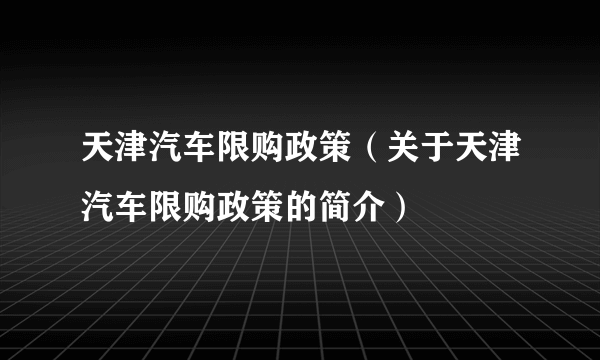 天津汽车限购政策（关于天津汽车限购政策的简介）